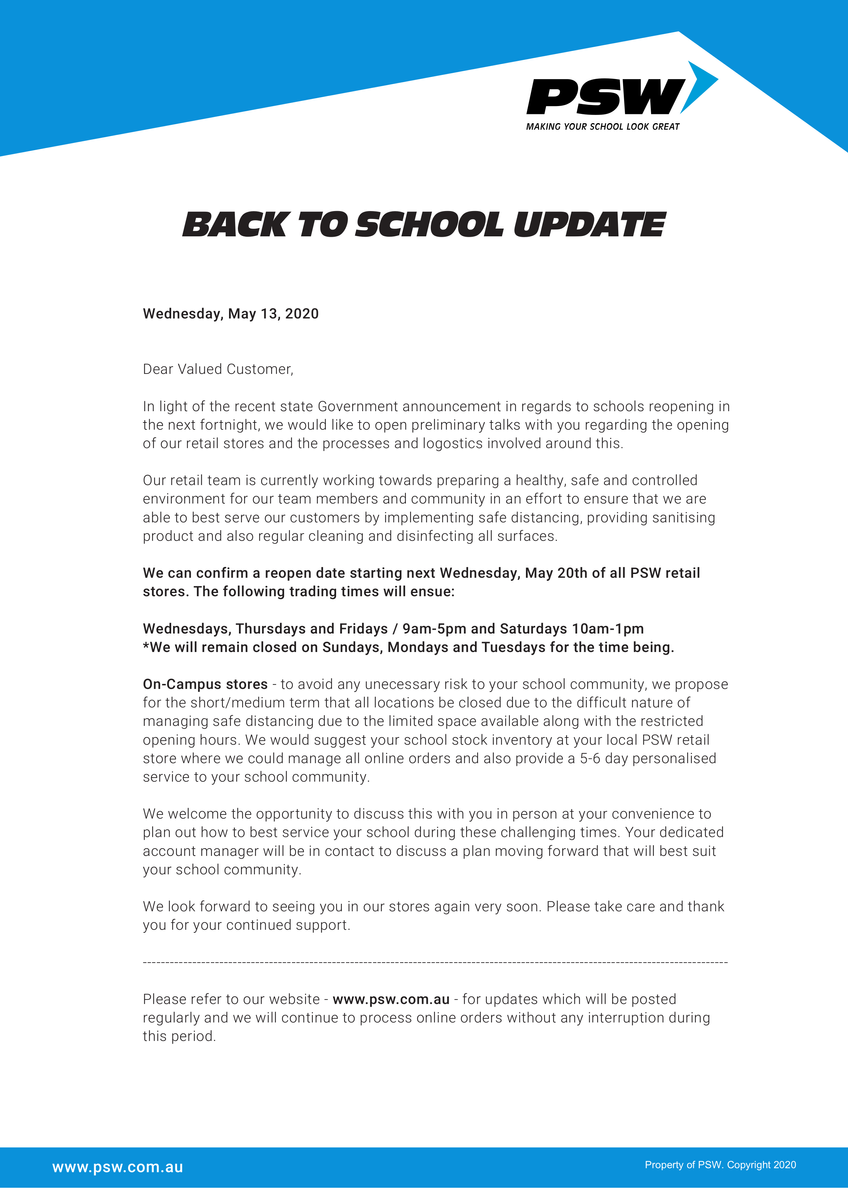 PSW
MAKING YOUR SCHOOL LOOK GREAT

BACK TO SCHOOL UPDATE

Wednesday, May 13, 2020

Dear Valued Customer,

In light of the recent state Government announcement in regards to schools reopening in the next fortnight, we would like to open preliminary talks with you regarding the opening of our retail stores and the processes and logostics involved around this.

Our retail team is currently working towards preparing a healthy, safe and controlled environment for our team members and community in an effort to ensure that we are able to best serve our customers by implementing safe distancing, providing sanitising product and also regular cleaning and disinfecting all surfaces.

We can confirm a reopen date starting next Wednesday, May 20th of all PSW retail stores. The following trading times will ensue:

Wednesdays, Thursdays and Fridays / 9am-5pm and Saturdays 10am-1pm
*We will remain closed on Sundays, Mondays and Tuesdays for the time being.

On-Campus stores - to avoid any unecessary risk to your school community, we propose for the short/medium term that all locations be closed due to the difficult nature of managing safe distancing due to the limited space available along with the restricted opening hours. We would suggest your school stock inventory at your local PSW retail store where we could manage all online orders and also provide a 5-6 day personalised service to your school community.

We welcome the opportunity to discuss this with you in person at your convenience to plan out how to best service your school during these challenging times. Your dedicated account manager will be in contact to discuss a plan moving forward that will best suit your school community.

We look forward to seeing you in our stores again very soon. Please take care and thank you for your continued support.

Please refer to our website - www.psw.com.au - for updates which will be posted regularly and we will continue to process online orders without any interruption during this period.

www.psw.com.au

Property of PSW. Copyright 2020